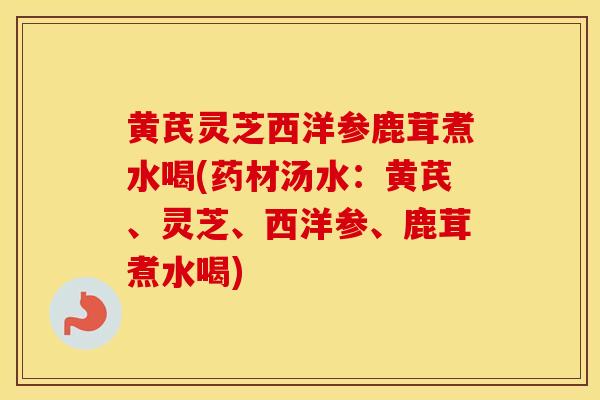 黄芪灵芝西洋参鹿茸煮水喝(药材汤水：黄芪、灵芝、西洋参、鹿茸煮水喝)